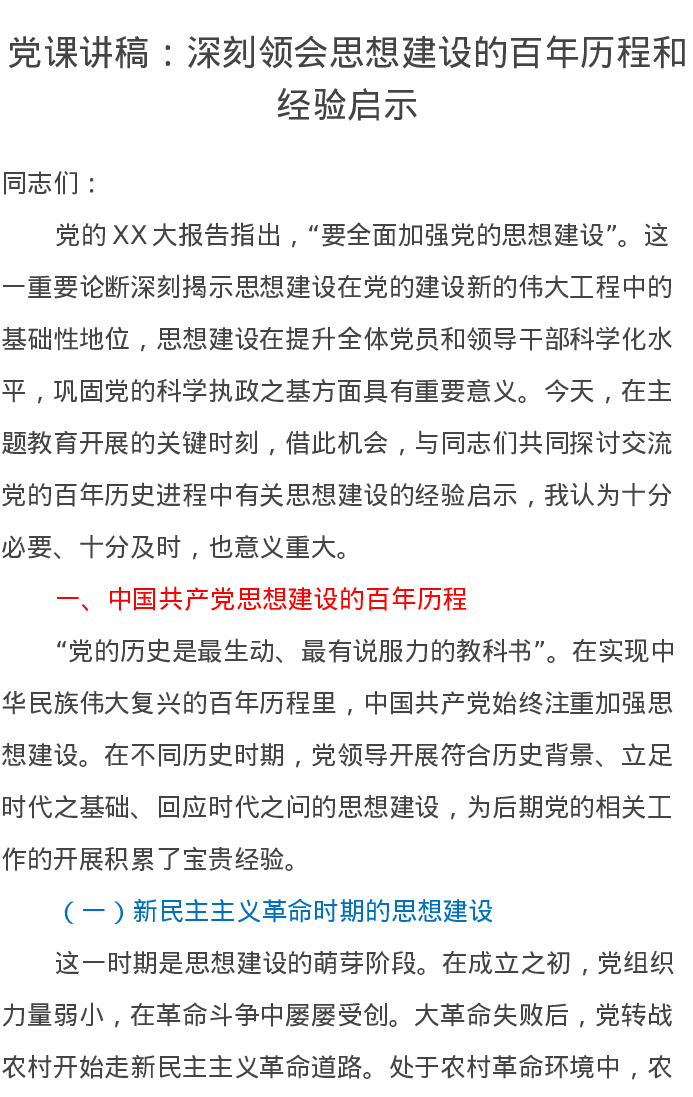 党课讲稿：深刻领会思想建设的百年历程和经验启示

同志们：

党的XX大报告指出，“要全面加强党的思想建设”。这一重要论断深刻揭示思想建设在党的建设新的伟大工程中的基础性地位，思想建设在提升全体党员和领导干部科学化水平，巩固党的科学执政之基方面具有重要意义。今天，在主题教育开展的关键时刻，借此机会，与同志们共同探讨交流党的百年历史进程中有关思想建设的经验启示，我认为十分必要、十分及时，也意义重大。

一、中国共产党思想建设的百年历程

“党的历史是最生动、最有说服力的教科书”。在实现中华民族伟大复兴的百年历程里，中国共产党始终注重加强思想建设。在不同历史时期，党领导开展符合历史背景、立足时代之基础、回应时代之问的思想建设，为后期党的相关工作的开展积累了宝贵经验。

（一）新民主主义革命时期的思想建设

这一时期是思想建设的萌芽阶段。在成立之初，党组织力量弱小，在革命斗争中屡屡受创。大革命失败后，党转战农村开始走新民主主义革命道路。处于农村革命环境中，农